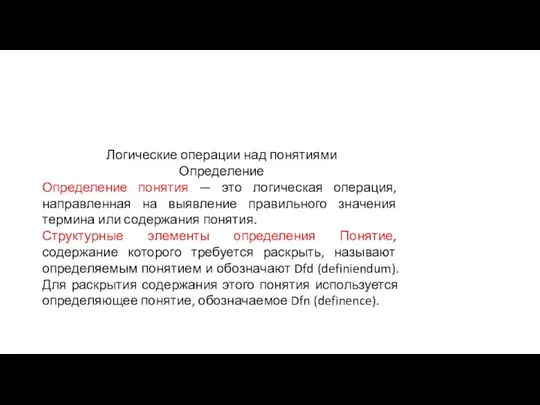 Логические операции над понятиями
Определение

Определение понятия — это логическая операция, направленная на выявление правильного значения термина или содержания понятия.

Структурные элементы определения Понятие, содержание которого требуется раскрыть, называют определяемым понятием и обозначают Dfd (definiendum). Для раскрытия содержания этого понятия используется определяющее понятие, обозначаемое Dfn (definence).